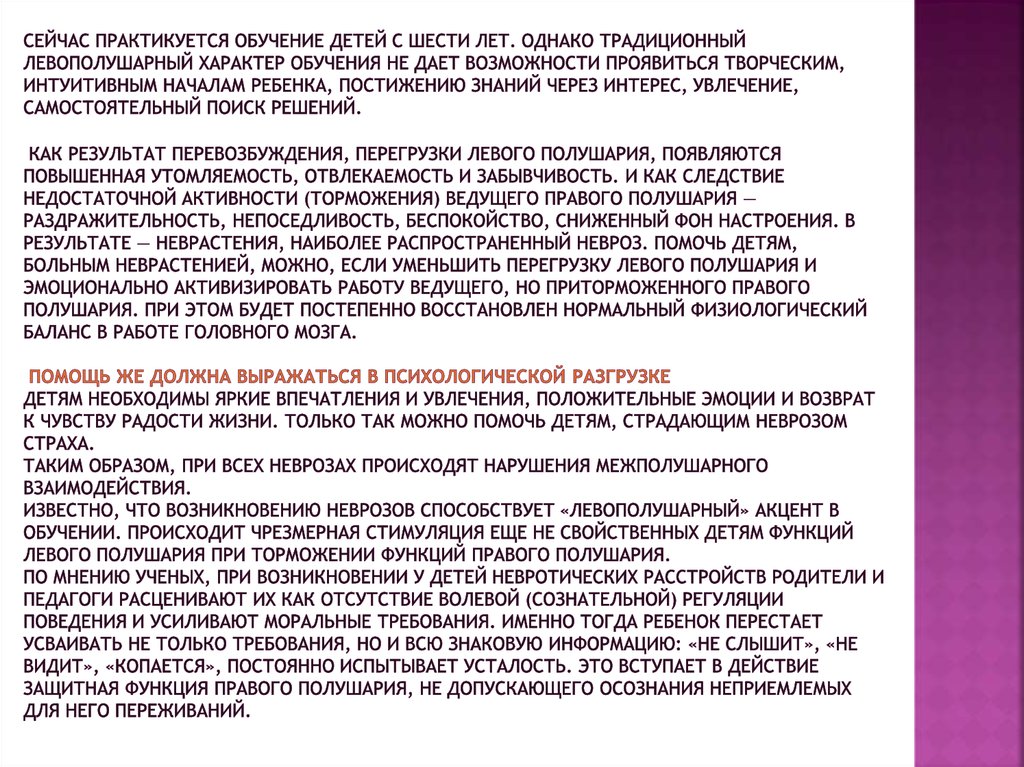 СЕЙЧАС ПРАКТИКУЕТСЯ ОБУЧЕНИЕ ДЕТЕЙ С ШЕСТИ ЛЕТ. ОДНАКО ТРАДИЦИОННЫЙ ЛЕВОПОЛУШАРНЫЙ ХАРАКТЕР ОБУЧЕНИЯ НЕ ДАЕТ ВОЗМОЖНОСТИ ПРОЯВИТЬСЯ ТВОРЧЕСКИМ, ИНТУИТИВНЫМ НАЧАЛАМ РЕБЕНКА, ПОСТИЖЕНИЮ ЗНАНИЙ ЧЕРЕЗ ИНТЕРЕС, УВЛЕЧЕНИЕ, САМОСТОЯТЕЛЬНЫЙ ПОИСК РЕШЕНИЙ.

КАК РЕЗУЛЬТАТ ПЕРЕВОЗБУЖДЕНИЯ, ПЕРЕГРУЗКИ ЛЕВОГО ПОЛУШАРИЯ, ПОЯВЛЯЮТСЯ ПОВЫШЕННАЯ УТОМЛЯЕМОСТЬ, ОТВЛЕКАЕМОСТЬ И ЗАБЫВЧИВОСТЬ. И КАК СЛЕДСТВИЕ НЕДОСТАТОЧНОЙ АКТИВНОСТИ (ТОРМОЖЕНИЯ) ВЕДУЩЕГО ПРАВОГО ПОЛУШАРИЯ — РАЗДРАЖИТЕЛЬНОСТЬ, НЕПОСЕДЛИВОСТЬ, БЕСПОКОЙСТВО, СНИЖЕННЫЙ ФОН НАСТРОЕНИЯ. В РЕЗУЛЬТАТЕ — НЕВРАСТЕНИЯ, НАИБОЛЕЕ РАСПРОСТРАНЕННЫЙ НЕВРОЗ. ПОМОЧЬ ДЕТЯМ, БОЛЬНЫМ НЕВРАСТЕНИЕЙ, МОЖНО, ЕСЛИ УМЕНЬШИТЬ ПЕРЕГРУЗКУ ЛЕВОГО ПОЛУШАРИЯ И ЭМОЦИОНАЛЬНО АКТИВИЗИРОВАТЬ РАБОТУ ВЕДУЩЕГО, НО ПРИТОРМОЖЕННОГО ПРАВОГО ПОЛУШАРИЯ. ПРИ ЭТОМ БУДЕТ ПОСТЕПЕННО ВОССТАНОВЛЕН НОРМАЛЬНЫЙ ФИЗИОЛОГИЧЕСКИЙ БАЛАНС В РАБОТЕ ГОЛОВНОГО МОЗГА.

ПОМОЩЬ ЖЕ ДОЛЖНА ВЫРАЖАТЬСЯ В ПСИХОЛОГИЧЕСКОЙ РАЗГРУЗКЕ
ДЕТЯМ НЕОБХОДИМЫ ЯРКИЕ ВПЕЧАТЛЕНИЯ И УВЛЕЧЕНИЯ, ПОЛОЖИТЕЛЬНЫЕ ЭМОЦИИ И ВОЗВРАТ К ЧУВСТВУ РАДОСТИ ЖИЗНИ. ТОЛЬКО ТАК МОЖНО ПОМОЧЬ ДЕТЯМ, СТРАДАЮЩИМ НЕВРОЗОМ СТРАХА.
ТАКИМ ОБРАЗОМ, ПРИ ВСЕХ НЕВРОЗАХ ПРОИСХОДЯТ НАРУШЕНИЯ МЕЖПОЛУШАРНОГО ВЗАИМОДЕЙСТВИЯ.
ИЗВЕСТНО, ЧТО ВОЗНИКНОВЕНИЮ НЕВРОЗОВ СПОСОБСТВУЕТ «ЛЕВОПОЛУШАРНЫЙ» АКЦЕНТ В ОБУЧЕНИИ. ПРОИСХОДИТ ЧРЕЗМЕРНАЯ СТИМУЛЯЦИЯ ЕЩЕ НЕ СВОЙСТВЕННЫХ ДЕТЯМ ФУНКЦИЙ ЛЕВОГО ПОЛУШАРИЯ ПРИ ТОРМОЖЕНИИ ФУНКЦИЙ ПРАВОГО ПОЛУШАРИЯ.
ПО МНЕНИЮ УЧЕНЫХ, ПРИ ВОЗНИКНОВЕНИИ У ДЕТЕЙ НЕВРОТИЧЕСКИХ РАССТРОЙСТВ РОДИТЕЛИ И ПЕДАГОГИ РАСЦЕНИВАЮТ ИХ КАК ОТСУТСТВИЕ ВОЛЕВОЙ (СОЗНАТЕЛЬНОЙ) РЕГУЛЯЦИИ ПОВЕДЕНИЯ И УСИЛИВАЮТ МОРАЛЬНЫЕ ТРЕБОВАНИЯ. ИМЕННО ТОГДА РЕБЕНОК ПЕРЕСТАЕТ УСВАИВАТЬ НЕ ТОЛЬКО ТРЕБОВАНИЯ, НО И ВСЮ ЗНАКОВУЮ ИНФОРМАЦИЮ: «НЕ СЛЫШИТ», «НЕ ВИДИТ», «КОПАЕТСЯ», ПОСТОЯННО ИСПЫТЫВАЕТ УСТАЛОСТЬ. ЭТО ВСТУПАЕТ В ДЕЙСТВИЕ ЗАЩИТНАЯ ФУНКЦИЯ ПРАВОГО ПОЛУШАРИЯ, НЕ ДОПУСКАЮЩЕГО ОСОЗНАНИЯ НЕПРИЕМЛЕМЫХ ДЛЯ НЕГО ПЕРЕЖИВАНИЙ.